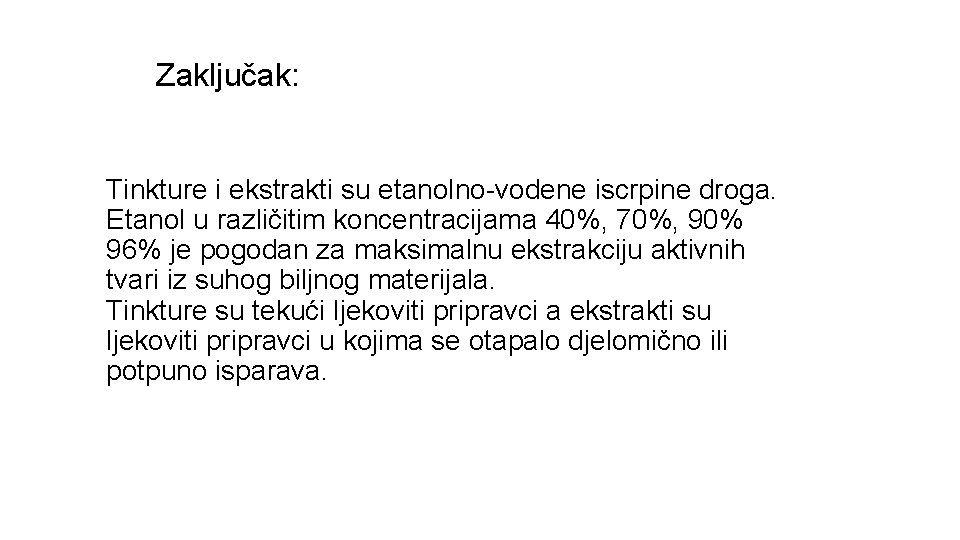 Zaključak:

Tinkture i ekstrakti su etanolno-vodene iscrpine droga. Etanol u različitim koncentracijama 40%, 70%, 90% 96% je pogodan za maksimalnu ekstrakciju aktivnih tvari iz suhog biljnog materijala.
Tinkture su tekući ljekoviti pripravci a ekstrakti su ljekoviti pripravci u kojima se otapalo djelomično ili potpuno isparava.